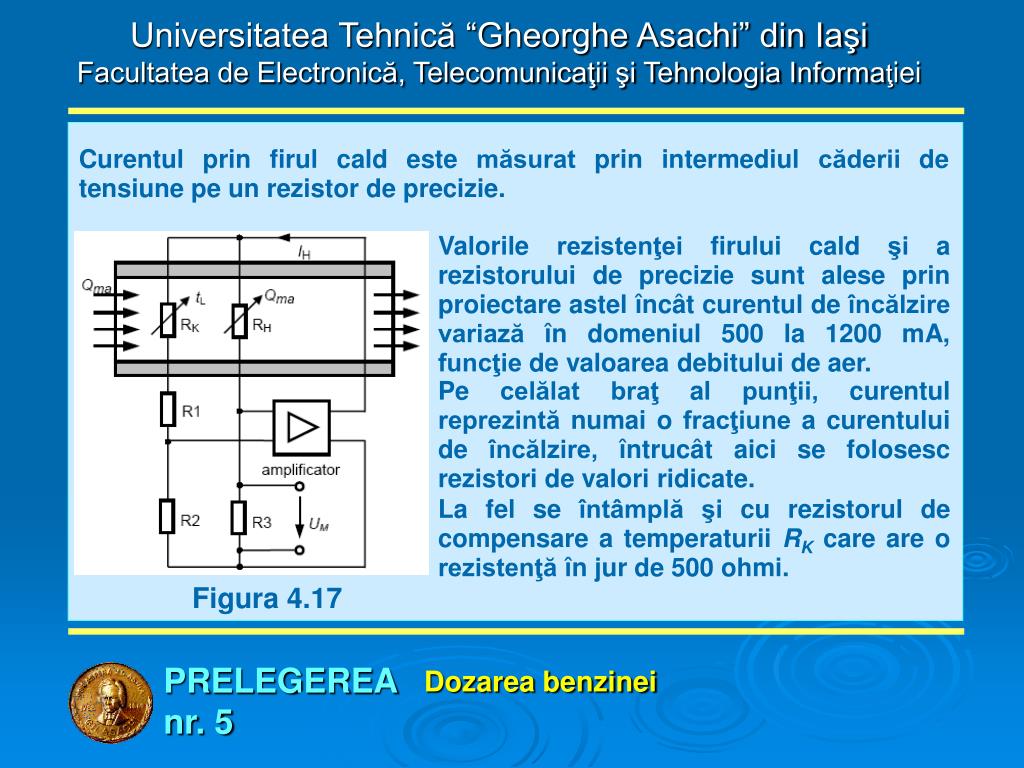 Universitatea Tehnică “Gheorghe Asachi” din Iaşi
Facultatea de Electronică, Telecomunicaţii şi Tehnologia Informaţiei

Curentul prin firul cald este măsurat prin intermediul căderii de tensiune pe un rezistor de precizie.

$I_H$
$Q_{ma}$
$t_L$
$Q_{ma}$
$R_K$
$R_H$
R1
amplificator
R2
R3
$U_M$

Figura 4.17

Valorile rezistenţei firului cald şi a rezistorului de precizie sunt alese prin proiectare astel încât curentul de încălzire variază în domeniul 500 la 1200 mA, funcţie de valoarea debitului de aer.
Pe celălat braţ al punţii, curentul reprezintă numai o fracţiune a curentului de încălzire, întrucât aici se folosesc rezistori de valori ridicate.
La fel se întâmplă şi cu rezistorul de compensare a temperaturii $R_K$ care are o rezistenţă în jur de 500 ohmi.

PRELEGEREA nr. 5
Dozarea benzinei